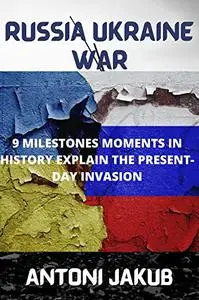 RUSSIA UKRAINE WAR

9 MILESTONES MOMENTS IN HISTORY EXPLAIN THE PRESENT-DAY INVASION

ANTONI JAKUB